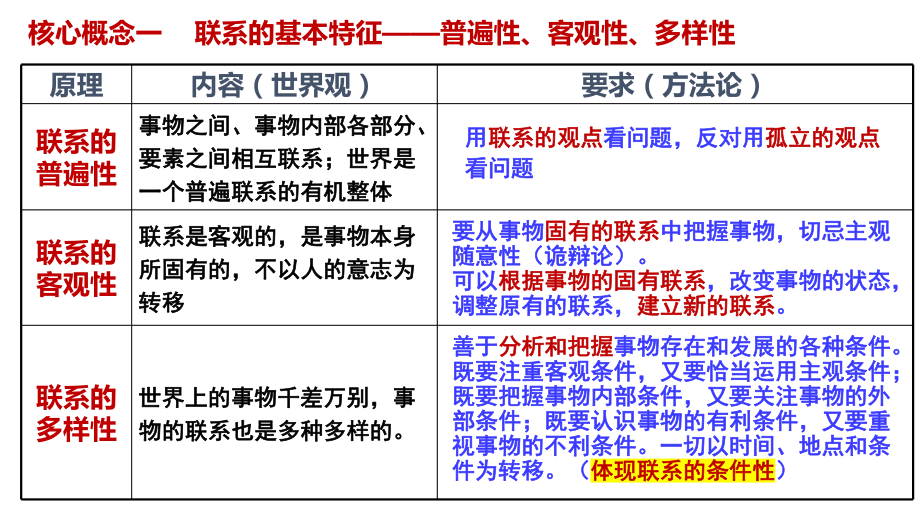 核心概念一　联系的基本特征——普遍性、客观性、多样性

| 原理 | 内容（世界观） | 要求（方法论） |
|---|---|---|
| 联系的普遍性 | 事物之间、事物内部各部分、要素之间相互联系；世界是一个普遍联系的有机整体 | 用联系的观点看问题，反对用孤立的观点看问题 |
| 联系的客观性 | 联系是客观的，是事物本身所固有的，不以人的意志为转移 | 要从事物固有的联系中把握事物，切忌主观随意性（诡辩论）。可以根据事物的固有联系，改变事物的状态，调整原有的联系，建立新的联系。 |
| 联系的多样性 | 世界上的事物千差万别，事物的联系也是多种多样的。 | 善于分析和把握事物存在和发展的各种条件。既要注重客观条件，又要恰当运用主观条件；既要把握事物内部条件，又要关注事物的外部条件；既要认识事物的有利条件，又要重视事物的不利条件。一切以时间、地点和条件为转移。（体现联系的条件性） |